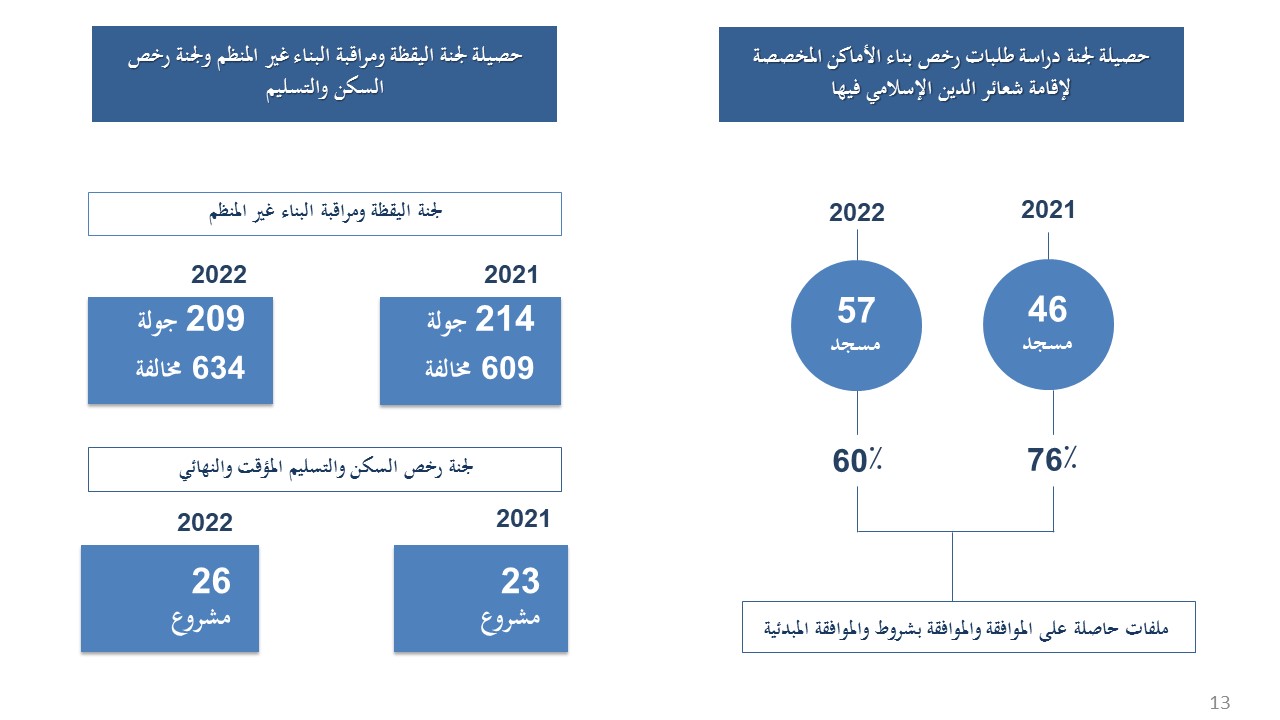 حصيلة لجنة دراسة طلبات رخص بناء الأماكن المخصصة لإقامة شعائر الدين الإسلامي فيها

2021

46
مسجد

76٪

2022

57
مسجد

60٪

ملفات حاصلة على الموافقة والموافقة بشروط والموافقة المبدئية

حصيلة لجنة اليقظة ومراقبة البناء غير المنظم ولجنة رخص السكن والتسليم

لجنة اليقظة ومراقبة البناء غير المنظم

2021
214 جولة
609 مخالفة

2022
209 جولة
634 مخالفة

لجنة رخص السكن والتسليم المؤقت والنهائي

2021
23
مشروع

2022
26
مشروع

13